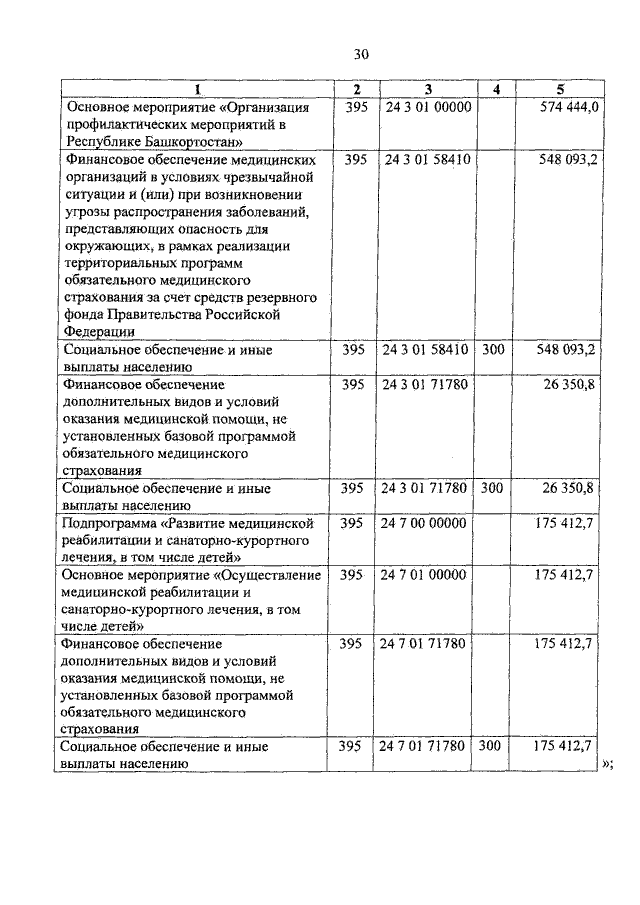 30

| 1 | 2 | 3 | 4 | 5 |
|---|---|---|---|---|
| Основное мероприятие «Организация профилактических мероприятий в Республике Башкортостан» | 395 | 24 3 01 00000 | | 574 444,0 |
| Финансовое обеспечение медицинских организаций в условиях чрезвычайной ситуации и (или) при возникновении угрозы распространения заболеваний, представляющих опасность для окружающих, в рамках реализации территориальных программ обязательного медицинского страхования за счет средств резервного фонда Правительства Российской Федерации | 395 | 24 3 01 58410 | | 548 093,2 |
| Социальное обеспечение и иные выплаты населению | 395 | 24 3 01 58410 | 300 | 548 093,2 |
| Финансовое обеспечение дополнительных видов и условий оказания медицинской помощи, не установленных базовой программой обязательного медицинского страхования | 395 | 24 3 01 71780 | | 26 350,8 |
| Социальное обеспечение и иные выплаты населению | 395 | 24 3 01 71780 | 300 | 26 350,8 |
| Подпрограмма «Развитие медицинской реабилитации и санаторно-курортного лечения, в том числе детей» | 395 | 24 7 00 00000 | | 175 412,7 |
| Основное мероприятие «Осуществление медицинской реабилитации и санаторно-курортного лечения, в том числе детей» | 395 | 24 7 01 00000 | | 175 412,7 |
| Финансовое обеспечение дополнительных видов и условий оказания медицинской помощи, не установленных базовой программой обязательного медицинского страхования | 395 | 24 7 01 71780 | | 175 412,7 |
| Социальное обеспечение и иные выплаты населению | 395 | 24 7 01 71780 | 300 | 175 412,7 |

»;